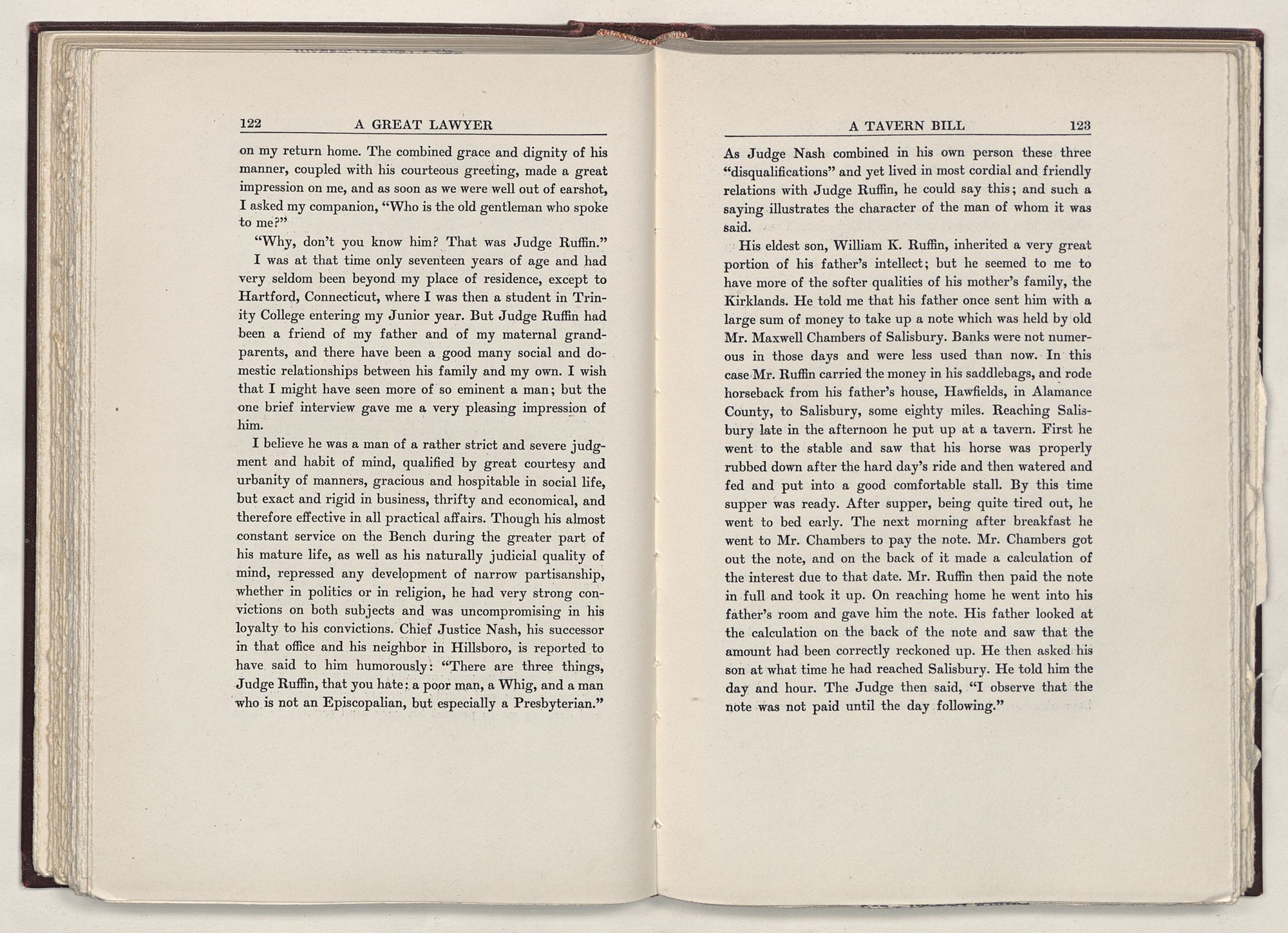 122 A GREAT LAWYER

on my return home. The combined grace and dignity of his manner, coupled with his courteous greeting, made a great impression on me, and as soon as we were well out of earshot, I asked my companion, "Who is the old gentleman who spoke to me?"

"Why, don't you know him? That was Judge Ruffin."

I was at that time only seventeen years of age and had very seldom been beyond my place of residence, except to Hartford, Connecticut, where I was then a student in Trinity College entering my Junior year. But Judge Ruffin had been a friend of my father and of my maternal grandparents, and there have been a good many social and domestic relationships between his family and my own. I wish that I might have seen more of so eminent a man; but the one brief interview gave me a very pleasing impression of him.

I believe he was a man of a rather strict and severe judgment and habit of mind, qualified by great courtesy and urbanity of manners, gracious and hospitable in social life, but exact and rigid in business, thrifty and economical, and therefore effective in all practical affairs. Though his almost constant service on the Bench during the greater part of his mature life, as well as his naturally judicial quality of mind, repressed any development of narrow partisanship, whether in politics or in religion, he had very strong convictions on both subjects and was uncompromising in his loyalty to his convictions. Chief Justice Nash, his successor in that office and his neighbor in Hillsboro, is reported to have said to him humorously: "There are three things, Judge Ruffin, that you hate: a poor man, a Whig, and a man who is not an Episcopalian, but especially a Presbyterian."

A TAVERN BILL 123

As Judge Nash combined in his own person these three "disqualifications" and yet lived in most cordial and friendly relations with Judge Ruffin, he could say this; and such a saying illustrates the character of the man of whom it was said.

His eldest son, William K. Ruffin, inherited a very great portion of his father's intellect; but he seemed to me to have more of the softer qualities of his mother's family, the Kirklands. He told me that his father once sent him with a large sum of money to take up a note which was held by old Mr. Maxwell Chambers of Salisbury. Banks were not numerous in those days and were less used than now. In this case Mr. Ruffin carried the money in his saddlebags, and rode horseback from his father's house, Hawfields, in Alamance County, to Salisbury, some eighty miles. Reaching Salisbury late in the afternoon he put up at a tavern. First he went to the stable and saw that his horse was properly rubbed down after the hard day's ride and then watered and fed and put into a good comfortable stall. By this time supper was ready. After supper, being quite tired out, he went to bed early. The next morning after breakfast he went to Mr. Chambers to pay the note. Mr. Chambers got out the note, and on the back of it made a calculation of the interest due to that date. Mr. Ruffin then paid the note in full and took it up. On reaching home he went into his father's room and gave him the note. His father looked at the calculation on the back of the note and saw that the amount had been correctly reckoned up. He then asked his son at what time he had reached Salisbury. He told him the day and hour. The Judge then said, "I observe that the note was not paid until the day following."